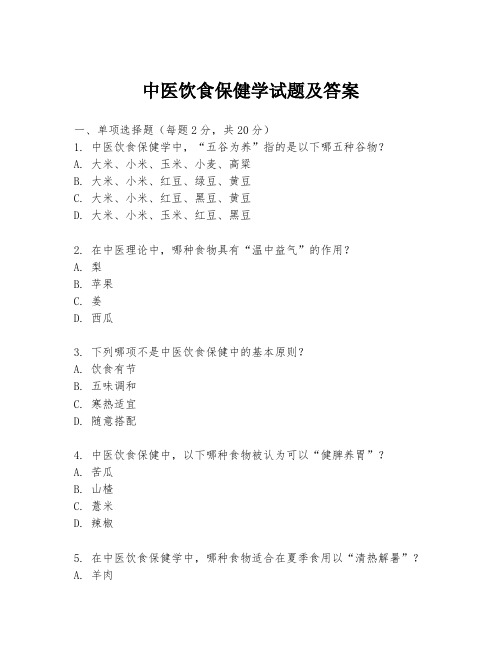 中医饮食保健学试题及答案

一、单项选择题（每题2分，共20分）

1. 中医饮食保健学中，“五谷为养”指的是以下哪五种谷物？
A. 大米、小米、玉米、小麦、高粱
B. 大米、小米、红豆、绿豆、黄豆
C. 大米、小米、红豆、黑豆、黄豆
D. 大米、小米、玉米、红豆、黑豆

2. 在中医理论中，哪种食物具有“温中益气”的作用？
A. 梨
B. 苹果
C. 姜
D. 西瓜

3. 下列哪项不是中医饮食保健中的基本原则？
A. 饮食有节
B. 五味调和
C. 寒热适宜
D. 随意搭配

4. 中医饮食保健中，以下哪种食物被认为可以“健脾养胃”？
A. 苦瓜
B. 山楂
C. 薏米
D. 辣椒

5. 在中医饮食保健学中，哪种食物适合在夏季食用以“清热解暑”？
A. 羊肉